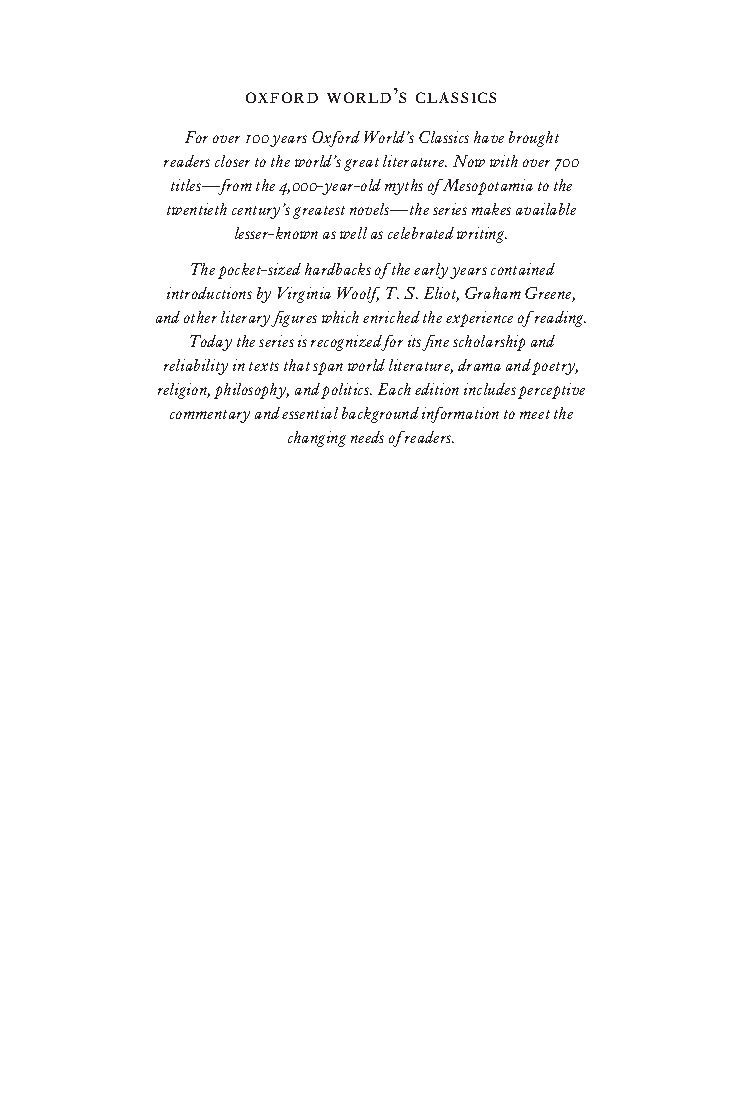 OXFORD WORLD'S CLASSICS

For over 100 years Oxford World's Classics have brought readers closer to the world's great literature. Now with over 700 titles—from the 4,000-year-old myths of Mesopotamia to the twentieth century's greatest novels—the series makes available lesser-known as well as celebrated writing.

The pocket-sized hardbacks of the early years contained introductions by Virginia Woolf, T. S. Eliot, Graham Greene, and other literary figures which enriched the experience of reading. Today the series is recognized for its fine scholarship and reliability in texts that span world literature, drama and poetry, religion, philosophy, and politics. Each edition includes perceptive commentary and essential background information to meet the changing needs of readers.